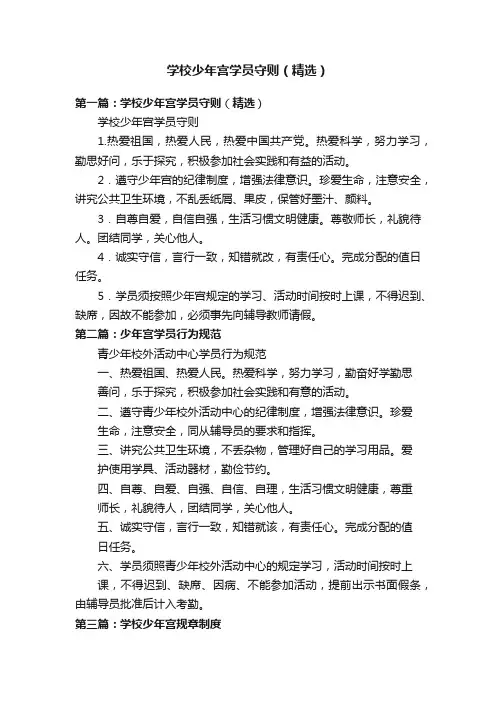 学校少年宫学员守则（精选）

第一篇：学校少年宫学员守则（精选）

学校少年宫学员守则

1.热爱祖国，热爱人民，热爱中国共产党。热爱科学，努力学习，勤思好问，乐于探究，积极参加社会实践和有益的活动。

2．遵守少年宫的纪律制度，增强法律意识。珍爱生命，注意安全，讲究公共卫生环境，不乱丢纸屑、果皮，保管好墨汁、颜料。

3．自尊自爱，自信自强，生活习惯文明健康。尊敬师长，礼貌待人。团结同学，关心他人。

4．诚实守信，言行一致，知错就改，有责任心。完成分配的值日任务。

5．学员须按照少年宫规定的学习、活动时间按时上课，不得迟到、缺席，因故不能参加，必须事先向辅导教师请假。

第二篇：少年宫学员行为规范

青少年校外活动中心学员行为规范

一、热爱祖国、热爱人民。热爱科学，努力学习，勤奋好学勤思善问，乐于探究，积极参加社会实践和有意的活动。

二、遵守青少年校外活动中心的纪律制度，增强法律意识。珍爱生命，注意安全，同从辅导员的要求和指挥。

三、讲究公共卫生环境，不丢杂物，管理好自己的学习用品。爱护使用学具、活动器材，勤俭节约。

四、自尊、自爱、自强、自信、自理，生活习惯文明健康，尊重师长，礼貌待人，团结同学，关心他人。

五、诚实守信，言行一致，知错就该，有责任心。完成分配的值日任务。

六、学员须照青少年校外活动中心的规定学习，活动时间按时上课，不得迟到、缺席、因病、不能参加活动，提前出示书面假条，由辅导员批准后计入考勤。

第三篇：学校少年宫规章制度